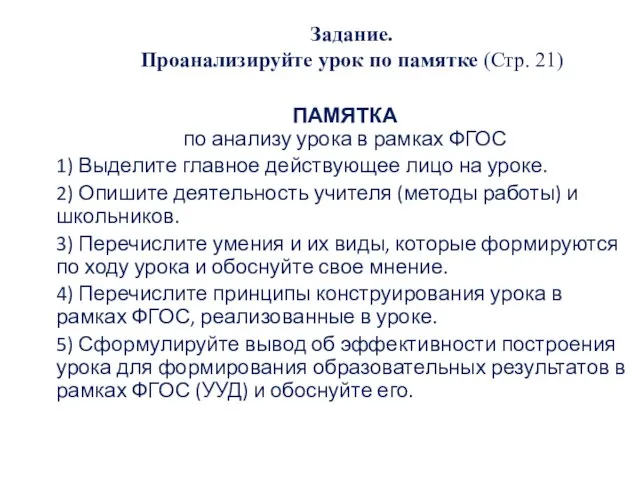 Задание.
Проанализируйте урок по памятке (Стр. 21)

ПАМЯТКА
по анализу урока в рамках ФГОС

1) Выделите главное действующее лицо на уроке.

2) Опишите деятельность учителя (методы работы) и школьников.

3) Перечислите умения и их виды, которые формируются по ходу урока и обоснуйте свое мнение.

4) Перечислите принципы конструирования урока в рамках ФГОС, реализованные в уроке.

5) Сформулируйте вывод об эффективности построения урока для формирования образовательных результатов в рамках ФГОС (УУД) и обоснуйте его.